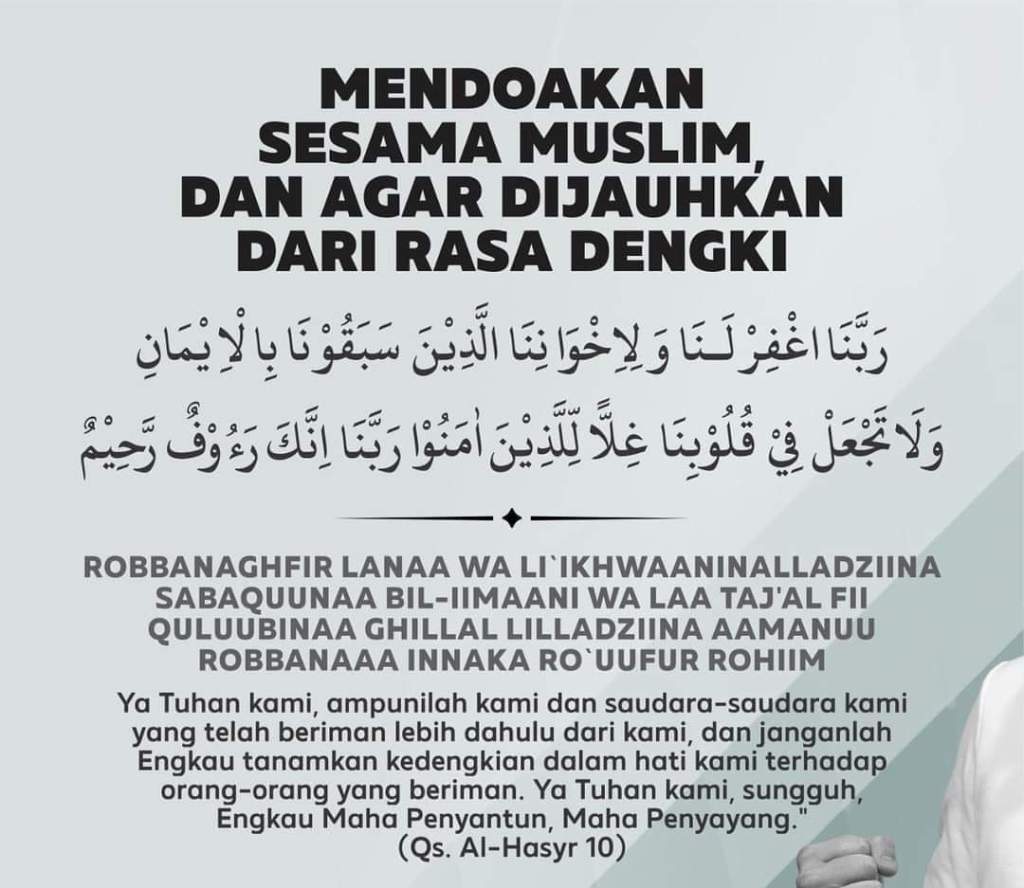 MENDOAKAN SESAMA MUSLIM, DAN AGAR DIJAUHKAN DARI RASA DENGKI

رَبَّنَا اغْفِرْ لَنَا وَلِاِخْوَانِنَا الَّذِيْنَ سَبَقُوْنَا بِالْاِيْمَانِ وَلَا تَجْعَلْ فِيْ قُلُوْبِنَا غِلًّا لِّلَّذِيْنَ اٰمَنُوْا رَبَّنَآ اِنَّكَ رَءُوْفٌ رَّحِيْمٌ

ROBBANAGHFIR LANAA WA LI`IKHWAANINALLADZIINA SABAQUUNAA BIL-IIMAANI WA LAA TAJ'AL FII QULUUBINAA GHILLAL LILLADZIINA AAMANUU ROBBANAAA INNAKA RO`UUFUR ROHIIM

Ya Tuhan kami, ampunilah kami dan saudara-saudara kami yang telah beriman lebih dahulu dari kami, dan janganlah Engkau tanamkan kedengkian dalam hati kami terhadap orang-orang yang beriman. Ya Tuhan kami, sungguh, Engkau Maha Penyantun, Maha Penyayang."
(Qs. Al-Hasyr 10)